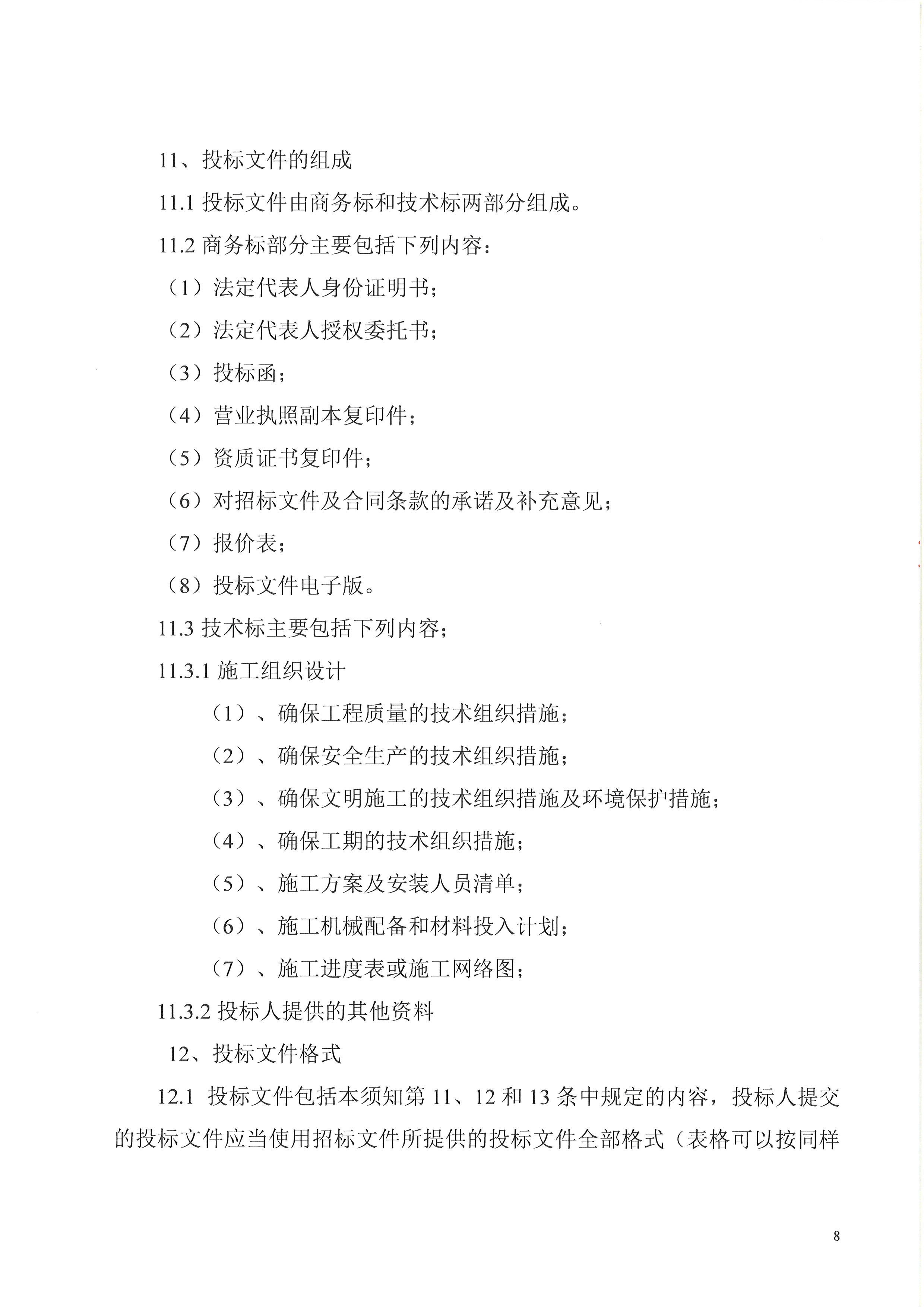 11、投标文件的组成

11.1 投标文件由商务标和技术标两部分组成。

11.2 商务标部分主要包括下列内容：

（1）法定代表人身份证明书；

（2）法定代表人授权委托书；

（3）投标函；

（4）营业执照副本复印件；

（5）资质证书复印件；

（6）对招标文件及合同条款的承诺及补充意见；

（7）报价表；

（8）投标文件电子版。

11.3 技术标主要包括下列内容；

11.3.1 施工组织设计

（1）、确保工程质量的技术组织措施；

（2）、确保安全生产的技术组织措施；

（3）、确保文明施工的技术组织措施及环境保护措施；

（4）、确保工期的技术组织措施；

（5）、施工方案及安装人员清单；

（6）、施工机械配备和材料投入计划；

（7）、施工进度表或施工网络图；

11.3.2 投标人提供的其他资料

12、投标文件格式

12.1 投标文件包括本须知第 11、12 和 13 条中规定的内容，投标人提交的投标文件应当使用招标文件所提供的投标文件全部格式（表格可以按同样

8